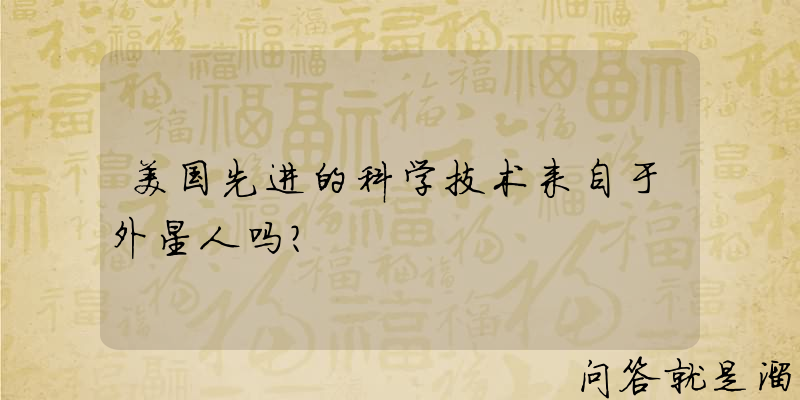 美国先进的科学技术来自于外星人吗?

问答就是溜